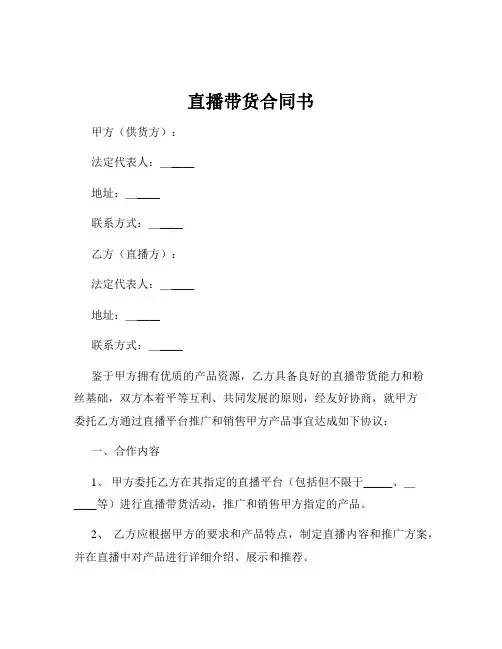 直播带货合同书

甲方（供货方）：

法定代表人：______

地址：______

联系方式：______

乙方（直播方）：

法定代表人：______

地址：______

联系方式：______

鉴于甲方拥有优质的产品资源，乙方具备良好的直播带货能力和粉丝基础，双方本着平等互利、共同发展的原则，经友好协商，就甲方委托乙方通过直播平台推广和销售甲方产品事宜达成如下协议：

一、合作内容

1、 甲方委托乙方在其指定的直播平台（包括但不限于______、______等）进行直播带货活动，推广和销售甲方指定的产品。

2、 乙方应根据甲方的要求和产品特点，制定直播内容和推广方案，并在直播中对产品进行详细介绍、展示和推荐。